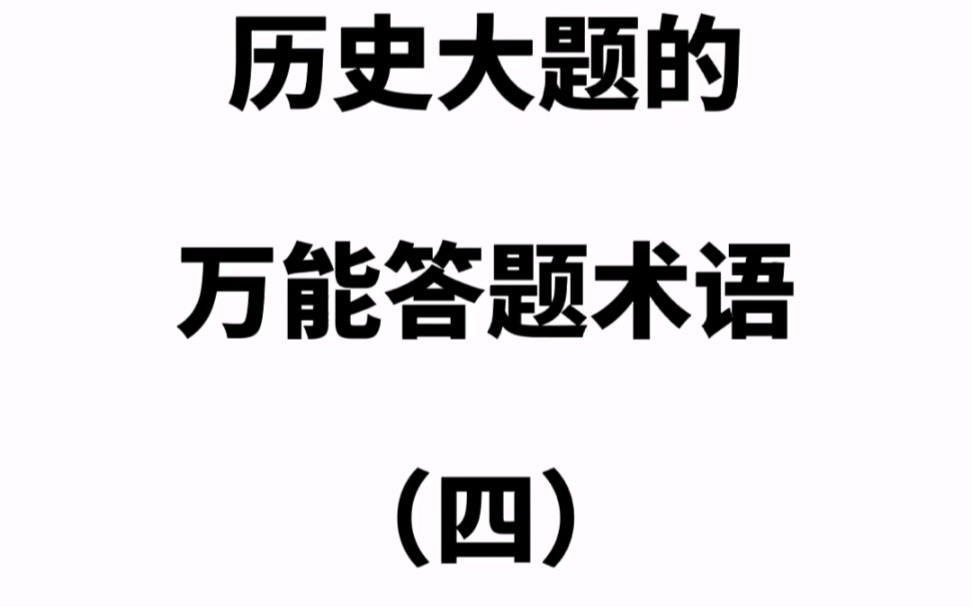 历史大题的

万能答题术语

（四）